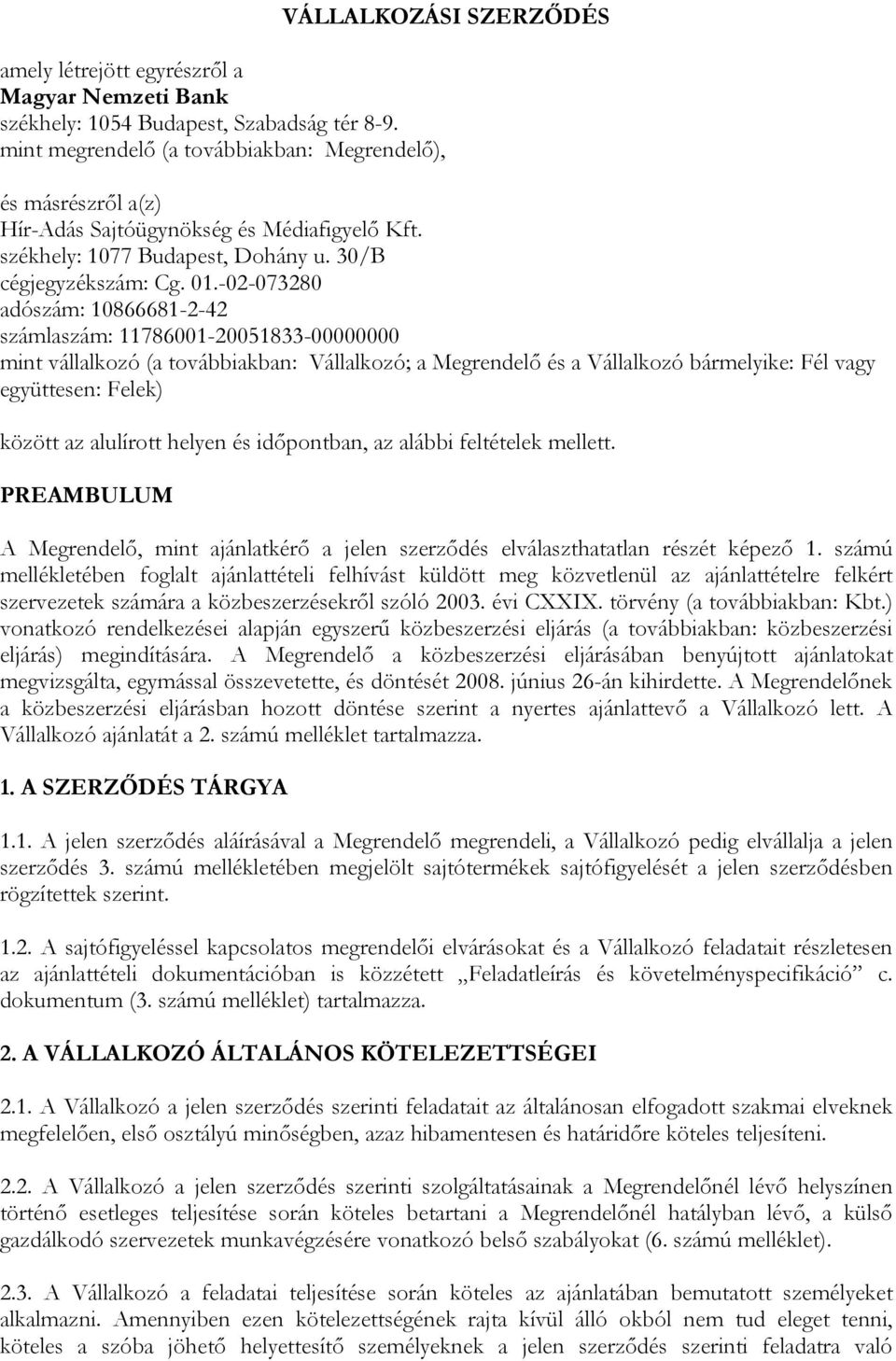 VÁLLALKOZÁSI SZERZŐDÉS

amely létrejött egyrészről a
Magyar Nemzeti Bank
székhely: 1054 Budapest, Szabadság tér 8-9.
mint megrendelő (a továbbiakban: Megrendelő),

és másrészről a(z)
Hír-Adás Sajtóügynökség és Médiafigyelő Kft.
székhely: 1077 Budapest, Dohány u. 30/B
cégjegyzékszám: Cg. 01.-02-073280
adószám: 10866681-2-42
számlaszám: 11786001-20051833-00000000
mint vállalkozó (a továbbiakban: Vállalkozó; a Megrendelő és a Vállalkozó bármelyike: Fél vagy együttesen: Felek)

között az alulírott helyen és időpontban, az alábbi feltételek mellett.

PREAMBULUM

A Megrendelő, mint ajánlatkérő a jelen szerződés elválaszthatatlan részét képező 1. számú mellékletében foglalt ajánlattételi felhívást küldött meg közvetlenül az ajánlattételre felkért szervezetek számára a közbeszerzésekről szóló 2003. évi CXXIX. törvény (a továbbiakban: Kbt.) vonatkozó rendelkezései alapján egyszerű közbeszerzési eljárás (a továbbiakban: közbeszerzési eljárás) megindítására. A Megrendelő a közbeszerzési eljárásában benyújtott ajánlatokat megvizsgálta, egymással összevetette, és döntését 2008. június 26-án kihirdette. A Megrendelőnek a közbeszerzési eljárásban hozott döntése szerint a nyertes ajánlattevő a Vállalkozó lett. A Vállalkozó ajánlatát a 2. számú melléklet tartalmazza.

1. A SZERZŐDÉS TÁRGYA

1.1. A jelen szerződés aláírásával a Megrendelő megrendeli, a Vállalkozó pedig elvállalja a jelen szerződés 3. számú mellékletében megjelölt sajtótermékek sajtófigyelését a jelen szerződésben rögzítettek szerint.

1.2. A sajtófigyeléssel kapcsolatos megrendelői elvárásokat és a Vállalkozó feladatait részletesen az ajánlattételi dokumentációban is közzétett „Feladatleírás és követelményspecifikáció" c. dokumentum (3. számú melléklet) tartalmazza.

2. A VÁLLALKOZÓ ÁLTALÁNOS KÖTELEZETTSÉGEI

2.1. A Vállalkozó a jelen szerződés szerinti feladatait az általánosan elfogadott szakmai elveknek megfelelően, első osztályú minőségben, azaz hibamentesen és határidőre köteles teljesíteni.

2.2. A Vállalkozó a jelen szerződés szerinti szolgáltatásainak a Megrendelőnél lévő helyszínen történő esetleges teljesítése során köteles betartani a Megrendelőnél hatályban lévő, a külső gazdálkodó szervezetek munkavégzésére vonatkozó belső szabályokat (6. számú melléklet).

2.3. A Vállalkozó a feladatai teljesítése során köteles az ajánlatában bemutatott személyeket alkalmazni. Amennyiben ezen kötelezettségének rajta kívül álló okból nem tud eleget tenni, köteles a szóba jöhető helyettesítő személyeknek a jelen szerződés szerinti feladatra való